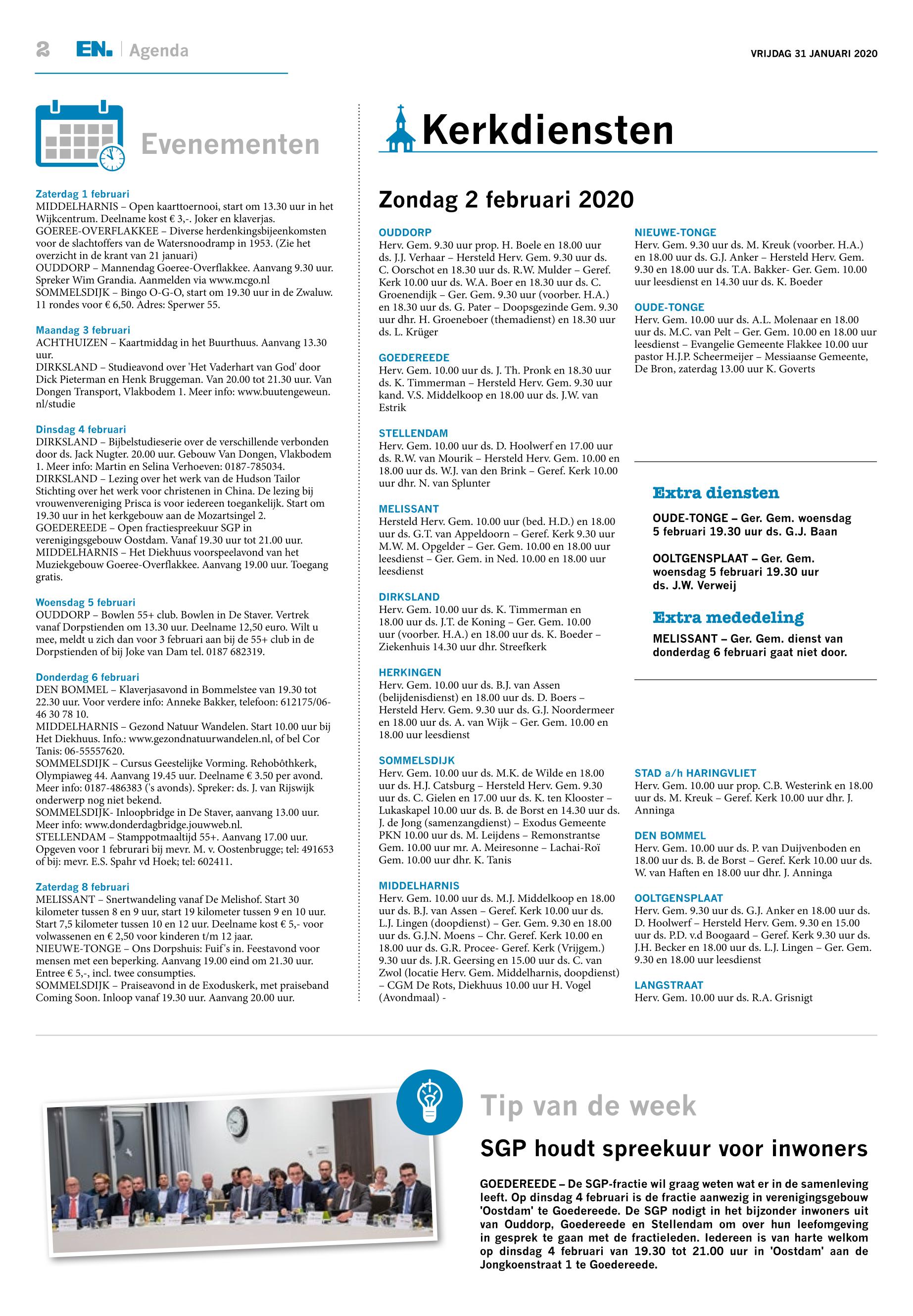 2 EN. | Agenda

VRIJDAG 31 JANUARI 2020

Evenementen

Zaterdag 1 februari
MIDDELHARNIS – Open kaarttoernooi, start om 13.30 uur in het Wijkcentrum. Deelname kost € 3,-. Joker en klaverjas.
GOEREE-OVERFLAKKEE – Diverse herdenkingsbijeenkomsten voor de slachtoffers van de Watersnoodramp in 1953. (Zie het overzicht in de krant van 21 januari)
OUDDORP – Mannendag Goeree-Overflakkee. Aanvang 9.30 uur. Spreker Wim Grandia. Aanmelden via www.mcgo.nl
SOMMELSDIJK – Bingo O-G-O, start om 19.30 uur in de Zwaluw. 11 rondes voor € 6,50. Adres: Sperwer 55.

Maandag 3 februari
ACHTHUIZEN – Kaartmiddag in het Buurthuus. Aanvang 13.30 uur.
DIRKSLAND – Studieavond over 'Het Vaderhart van God' door Dick Pieterman en Henk Bruggeman. Van 20.00 tot 21.30 uur. Van Dongen Transport, Vlakbodem 1. Meer info: www.buutengeweun.nl/studie

Dinsdag 4 februari
DIRKSLAND – Bijbelstudieserie over de verschillende verbonden door ds. Jack Nugter. 20.00 uur. Gebouw Van Dongen, Vlakbodem 1. Meer info: Martin en Selina Verhoeven: 0187-785034.
DIRKSLAND – Lezing over het werk van de Hudson Tailor Stichting over het werk voor christenen in China. De lezing bij vrouwenvereniging Prisca is voor iedereen toegankelijk. Start om 19.30 uur in het kerkgebouw aan de Mozartsingel 2.
GOEDEREEDE – Open fractiespreekuur SGP in verenigingsgebouw Oostdam. Vanaf 19.30 uur tot 21.00 uur.
MIDDELHARNIS – Het Diekhuus voorspeelavond van het Muziekgebouw Goeree-Overflakkee. Aanvang 19.00 uur. Toegang gratis.

Woensdag 5 februari
OUDDORP – Bowlen 55+ club. Bowlen in De Staver. Vertrek vanaf Dorpstienden om 13.30 uur. Deelname 12,50 euro. Wilt u mee, meldt u zich dan voor 3 februari aan bij de 55+ club in de Dorpstienden of bij Joke van Dam tel. 0187 682319.

Donderdag 6 februari
DEN BOMMEL – Klaverjasavond in Bommelstee van 19.30 tot 22.30 uur. Voor verdere info: Anneke Bakker, telefoon: 612175/06-46 30 78 10.
MIDDELHARNIS – Gezond Natuur Wandelen. Start 10.00 uur bij Het Diekhuus. Info.: www.gezondnatuurwandelen.nl, of bel Cor Tanis: 06-55557620.
SOMMELSDIJK – Cursus Geestelijke Vorming. Rehobôthkerk, Olympiaweg 44. Aanvang 19.45 uur. Deelname € 3.50 per avond. Meer info: 0187-486383 ('s avonds). Spreker: ds. J. van Rijswijk onderwerp nog niet bekend.
SOMMELSDIJK- Inloopbridge in De Staver, aanvang 13.00 uur. Meer info: www.donderdagbridge.jouwweb.nl.
STELLENDAM – Stamppotmaaltijd 55+. Aanvang 17.00 uur. Opgeven voor 1 februrari bij mevr. M. v. Oostenbrugge; tel: 491653 of bij: mevr. E.S. Spahr vd Hoek; tel: 602411.

Zaterdag 8 februari
MELISSANT – Snertwandeling vanaf De Melishof. Start 30 kilometer tussen 8 en 9 uur, start 19 kilometer tussen 9 en 10 uur. Start 7,5 kilometer tussen 10 en 12 uur. Deelname kost € 5,- voor volwassenen en € 2,50 voor kinderen t/m 12 jaar.
NIEUWE-TONGE – Ons Dorpshuis: Fuif's in. Feestavond voor mensen met een beperking. Aanvang 19.00 eind om 21.30 uur. Entree € 5,-, incl. twee consumpties.
SOMMELSDIJK – Praiseavond in de Exoduskerk, met praiseband Coming Soon. Inloop vanaf 19.30 uur. Aanvang 20.00 uur.

Kerkdiensten

Zondag 2 februari 2020

OUDDORP
Herv. Gem. 9.30 uur prop. H. Boele en 18.00 uur ds. J.J. Verhaar – Hersteld Herv. Gem. 9.30 uur ds. C. Oorschot en 18.30 uur ds. R.W. Mulder – Geref. Kerk 10.00 uur ds. W.A. Boer en 18.30 uur ds. C. Groenendijk – Ger. Gem. 9.30 uur (voorber. H.A.) en 18.30 uur ds. G. Pater – Doopsgezinde Gem. 9.30 uur dhr. H. Groeneboer (themadienst) en 18.30 uur ds. L. Krüger

GOEDEREEDE
Herv. Gem. 10.00 uur ds. J. Th. Pronk en 18.30 uur ds. K. Timmerman – Hersteld Herv. Gem. 9.30 uur kand. V.S. Middelkoop en 18.00 uur ds. J.W. van Estrik

STELLENDAM
Herv. Gem. 10.00 uur ds. D. Hoolwerf en 17.00 uur ds. R.W. van Mourik – Hersteld Herv. Gem. 10.00 en 18.00 uur ds. W.J. van den Brink – Geref. Kerk 10.00 uur dhr. N. van Splunter

MELISSANT
Hersteld Herv. Gem. 10.00 uur (bed. H.D.) en 18.00 uur ds. G.T. van Appeldoorn – Geref. Kerk 9.30 uur M.W. M. Opgelder – Ger. Gem. 10.00 en 18.00 uur leesdienst – Ger. Gem. in Ned. 10.00 en 18.00 uur leesdienst

DIRKSLAND
Herv. Gem. 10.00 uur ds. K. Timmerman en 18.00 uur ds. J.T. de Koning – Ger. Gem. 10.00 uur (voorber. H.A.) en 18.00 uur ds. K. Boeder – Ziekenhuis 14.30 uur dhr. Streefkerk

HERKINGEN
Herv. Gem. 10.00 uur ds. B.J. van Assen (belijdenisdienst) en 18.00 uur ds. D. Boers – Hersteld Herv. Gem. 9.30 uur ds. G.J. Noordermeer en 18.00 uur ds. A. van Wijk – Ger. Gem. 10.00 en 18.00 uur leesdienst

SOMMELSDIJK
Herv. Gem. 10.00 uur ds. M.K. de Wilde en 18.00 uur ds. H.J. Catsburg – Hersteld Herv. Gem. 9.30 uur ds. C. Gielen en 17.00 uur ds. K. ten Klooster – Lukaskapel 10.00 uur ds. B. de Borst en 14.30 uur ds. J. de Jong (samenzangdienst) – Exodus Gemeente PKN 10.00 uur ds. M. Leijdens – Remonstrantse Gem. 10.00 uur mr. A. Meiresonne – Lachai-Roï Gem. 10.00 uur dhr. K. Tanis

MIDDELHARNIS
Herv. Gem. 10.00 uur ds. M.J. Middelkoop en 18.00 uur ds. B.J. van Assen – Geref. Kerk 10.00 uur ds. L.J. Lingen (doopdienst) – Ger. Gem. 9.30 en 18.00 uur ds. G.J.N. Moens – Chr. Geref. Kerk 10.00 en 18.00 uur ds. G.R. Procee- Geref. Kerk (Vrijgem.) 9.30 uur ds. J.R. Geersing en 15.00 uur ds. C. van Zwol (locatie Herv. Gem. Middelharnis, doopdienst) – CGM De Rots, Diekhuus 10.00 uur H. Vogel (Avondmaal) -

NIEUWE-TONGE
Herv. Gem. 9.30 uur ds. M. Kreuk (voorber. H.A.) en 18.00 uur ds. G.J. Anker – Hersteld Herv. Gem. 9.30 en 18.00 uur ds. T.A. Bakker- Ger. Gem. 10.00 uur leesdienst en 14.30 uur ds. K. Boeder

OUDE-TONGE
Herv. Gem. 10.00 uur ds. A.L. Molenaar en 18.00 uur ds. M.C. van Pelt – Ger. Gem. 10.00 en 18.00 uur leesdienst – Evangelie Gemeente Flakkee 10.00 uur pastor H.J.P. Scheermeijer – Messiaanse Gemeente, De Bron, zaterdag 13.00 uur K. Goverts

Extra diensten
OUDE-TONGE – Ger. Gem. woensdag 5 februari 19.30 uur ds. G.J. Baan

OOLTGENSPLAAT – Ger. Gem. woensdag 5 februari 19.30 uur ds. J.W. Verweij

Extra mededeling
MELISSANT – Ger. Gem. dienst van donderdag 6 februari gaat niet door.

STAD a/h HARINGVLIET
Herv. Gem. 10.00 uur prop. C.B. Westerink en 18.00 uur ds. M. Kreuk – Geref. Kerk 10.00 uur dhr. J. Anninga

DEN BOMMEL
Herv. Gem. 10.00 uur ds. P. van Duijvenboden en 18.00 uur ds. B. de Borst – Geref. Kerk 10.00 uur ds. W. van Haften en 18.00 uur dhr. J. Anninga

OOLTGENSPLAAT
Herv. Gem. 9.30 uur ds. G.J. Anker en 18.00 uur ds. D. Hoolwerf – Hersteld Herv. Gem. 9.30 en 15.00 uur ds. P.D. v.d Boogaard – Geref. Kerk 9.30 uur ds. J.H. Becker en 18.00 uur ds. L.J. Lingen – Ger. Gem. 9.30 en 18.00 uur leesdienst

LANGSTRAAT
Herv. Gem. 10.00 uur ds. R.A. Grisnigt

Tip van de week

SGP houdt spreekuur voor inwoners

GOEDEREEDE – De SGP-fractie wil graag weten wat er in de samenleving leeft. Op dinsdag 4 februari is de fractie aanwezig in verenigingsgebouw 'Oostdam' te Goedereede. De SGP nodigt in het bijzonder inwoners uit van Ouddorp, Goedereede en Stellendam om over hun leefomgeving in gesprek te gaan met de fractieleden. Iedereen is van harte welkom op dinsdag 4 februari van 19.30 tot 21.00 uur in 'Oostdam' aan de Jongkoenstraat 1 te Goedereede.